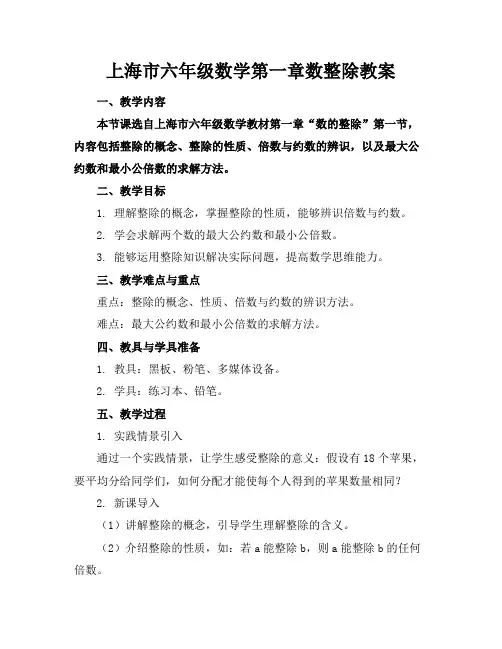 上海市六年级数学第一章数整除教案

一、教学内容

本节课选自上海市六年级数学教材第一章“数的整除”第一节，内容包括整除的概念、整除的性质、倍数与约数的辨识，以及最大公约数和最小公倍数的求解方法。

二、教学目标

1. 理解整除的概念，掌握整除的性质，能够辨识倍数与约数。

2. 学会求解两个数的最大公约数和最小公倍数。

3. 能够运用整除知识解决实际问题，提高数学思维能力。

三、教学难点与重点

重点：整除的概念、性质、倍数与约数的辨识方法。

难点：最大公约数和最小公倍数的求解方法。

四、教具与学具准备

1. 教具：黑板、粉笔、多媒体设备。

2. 学具：练习本、铅笔。

五、教学过程

1. 实践情景引入

通过一个实践情景，让学生感受整除的意义：假设有18个苹果，要平均分给同学们，如何分配才能使每个人得到的苹果数量相同？

2. 新课导入

（1）讲解整除的概念，引导学生理解整除的含义。

（2）介绍整除的性质，如：若a能整除b，则a能整除b的任何倍数。